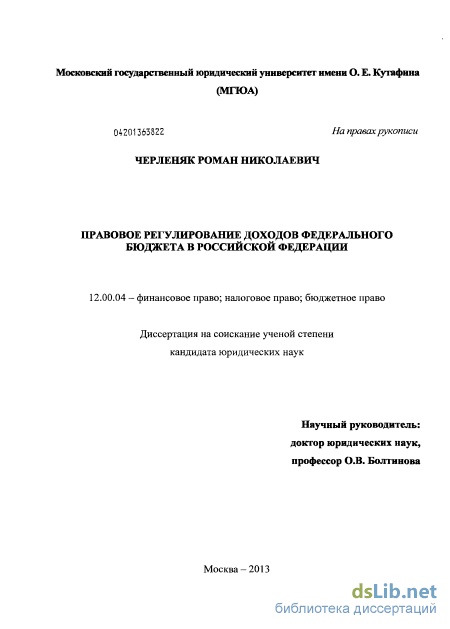 Московский государственный юридический университет имени О. Е. Кутафина

(МГЮА)

04201363822

На правах рукописи

ЧЕРЛЕНЯК РОМАН НИКОЛАЕВИЧ

ПРАВОВОЕ РЕГУЛИРОВАНИЕ ДОХОДОВ ФЕДЕРАЛЬНОГО БЮДЖЕТА В РОССИЙСКОЙ ФЕДЕРАЦИИ

12.00.04 – финансовое право; налоговое право; бюджетное право

Диссертация на соискание ученой степени кандидата юридических наук

Научный руководитель: доктор юридических наук, профессор О.В. Болтинова

Москва – 2013

dsLib.net
библиотека диссертаций